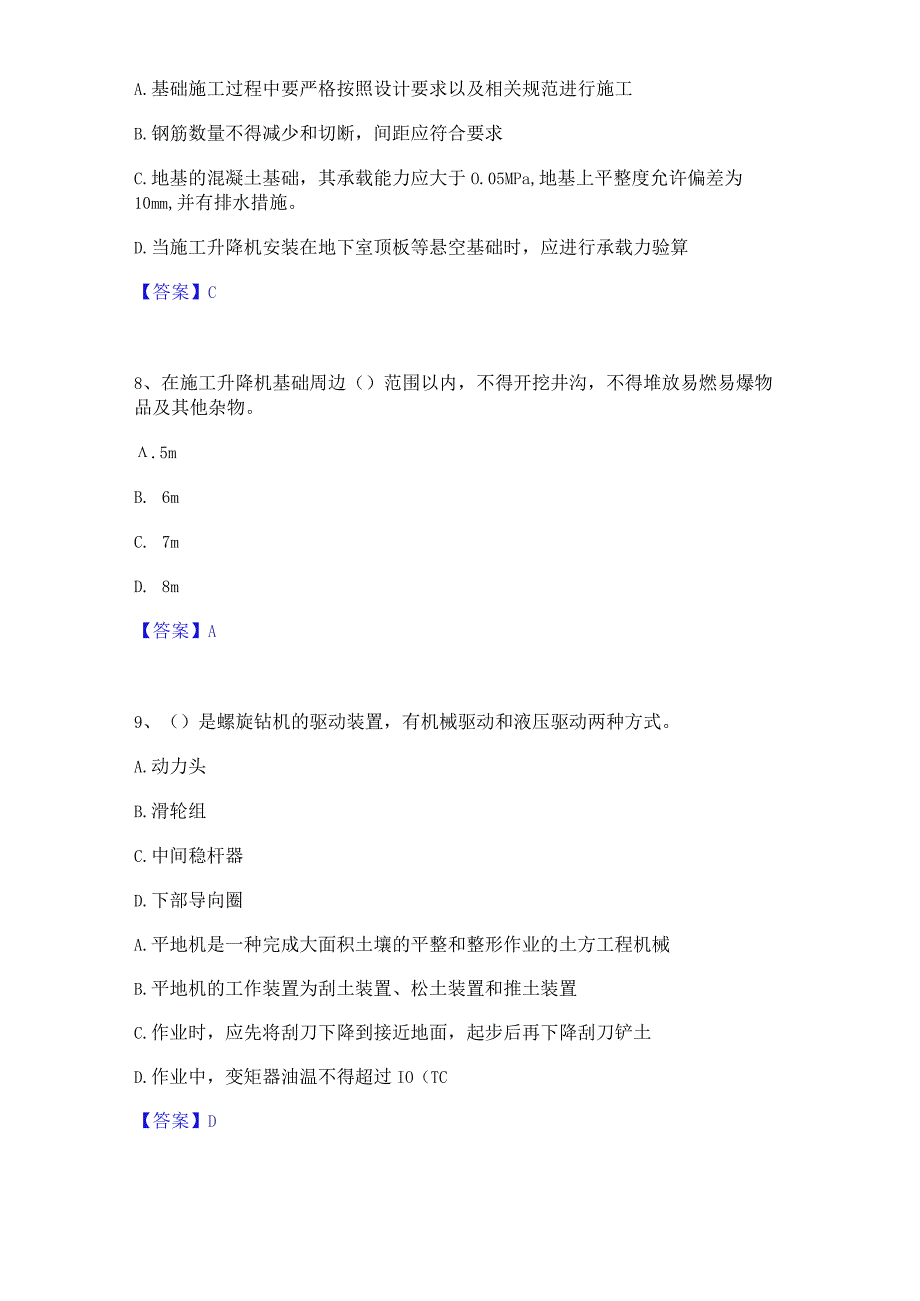 A.基础施工过程中要严格按照设计要求以及相关规范进行施工

B.钢筋数量不得减少和切断，间距应符合要求

C.地基的混凝土基础，其承载能力应大于0.05MPa,地基上平整度允许偏差为10mm,并有排水措施。

D.当施工升降机安装在地下室顶板等悬空基础时，应进行承载力验算

【答案】C

8、在施工升降机基础周边（）范围以内，不得开挖井沟，不得堆放易燃易爆物品及其他杂物。

A.5m

B. 6m

C. 7m

D. 8m

【答案】A

9、（）是螺旋钻机的驱动装置，有机械驱动和液压驱动两种方式。

A.动力头

B.滑轮组

C.中间稳杆器

D.下部导向圈

A.平地机是一种完成大面积土壤的平整和整形作业的土方工程机械

B.平地机的工作装置为刮土装置、松土装置和推土装置

C.作业时，应先将刮刀下降到接近地面，起步后再下降刮刀铲土

D.作业中，变矩器油温不得超过IO（TC

【答案】D